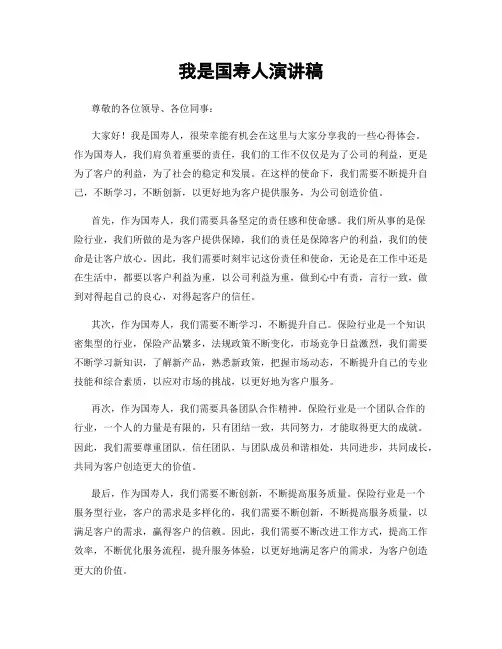 我是国寿人演讲稿

尊敬的各位领导、各位同事：

大家好！我是国寿人，很荣幸能有机会在这里与大家分享我的一些心得体会。作为国寿人，我们肩负着重要的责任，我们的工作不仅仅是为了公司的利益，更是为了客户的利益，为了社会的稳定和发展。在这样的使命下，我们需要不断提升自己，不断学习，不断创新，以更好地为客户提供服务，为公司创造价值。

首先，作为国寿人，我们需要具备坚定的责任感和使命感。我们所从事的是保险行业，我们所做的是为客户提供保障，我们的责任是保障客户的利益，我们的使命是让客户放心。因此，我们需要时刻牢记这份责任和使命，无论是在工作中还是在生活中，都要以客户利益为重，以公司利益为重，做到心中有责，言行一致，做到对得起自己的良心，对得起客户的信任。

其次，作为国寿人，我们需要不断学习，不断提升自己。保险行业是一个知识密集型的行业，保险产品繁多，法规政策不断变化，市场竞争日益激烈，我们需要不断学习新知识，了解新产品，熟悉新政策，把握市场动态，不断提升自己的专业技能和综合素质，以应对市场的挑战，以更好地为客户服务。

再次，作为国寿人，我们需要具备团队合作精神。保险行业是一个团队合作的行业，一个人的力量是有限的，只有团结一致，共同努力，才能取得更大的成就。因此，我们需要尊重团队，信任团队，与团队成员和谐相处，共同进步，共同成长，共同为客户创造更大的价值。

最后，作为国寿人，我们需要不断创新，不断提高服务质量。保险行业是一个服务型行业，客户的需求是多样化的，我们需要不断创新，不断提高服务质量，以满足客户的需求，赢得客户的信赖。因此，我们需要不断改进工作方式，提高工作效率，不断优化服务流程，提升服务体验，以更好地满足客户的需求，为客户创造更大的价值。